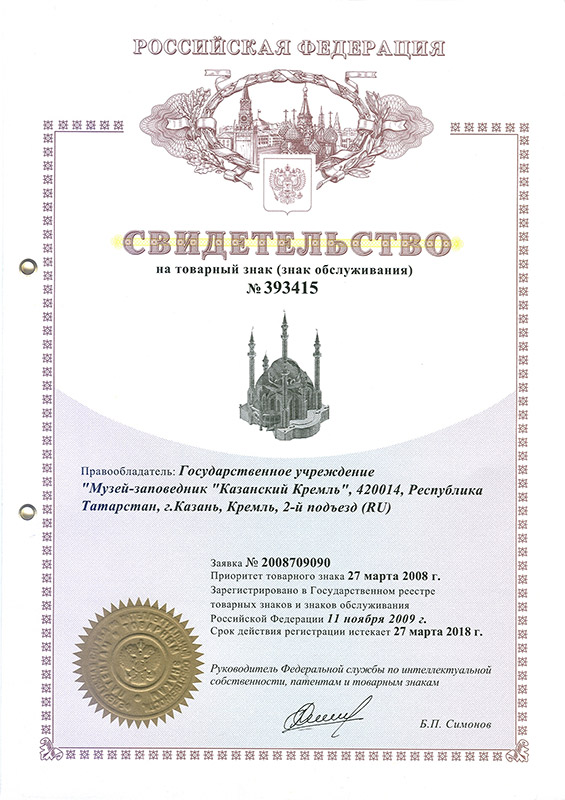 РОССИЙСКАЯ ФЕДЕРАЦИЯ

СВИДЕТЕЛЬСТВО
на товарный знак (знак обслуживания)
№ 393415

Правообладатель: Государственное учреждение "Музей-заповедник "Казанский Кремль", 420014, Республика Татарстан, г.Казань, Кремль, 2-й подъезд (RU)

Заявка № 2008709090
Приоритет товарного знака 27 марта 2008 г.
Зарегистрировано в Государственном реестре товарных знаков и знаков обслуживания Российской Федерации 11 ноября 2009 г.
Срок действия регистрации истекает 27 марта 2018 г.

Руководитель Федеральной службы по интеллектуальной собственности, патентам и товарным знакам

Б.П. Симонов